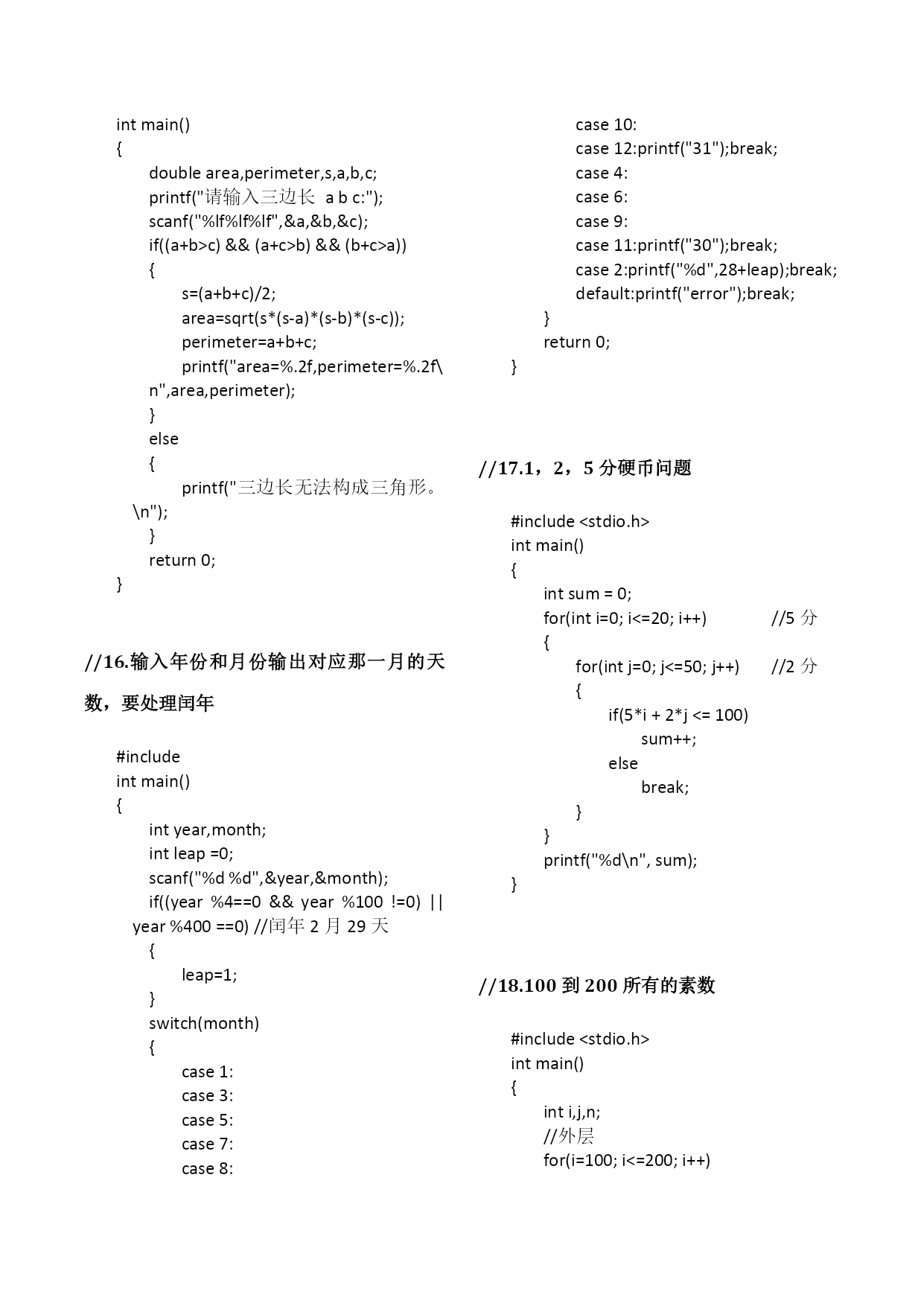 int main()
{
double area,perimeter,s,a,b,c;
printf("请输入三边长  a b c:");
scanf("%lf%lf%lf",&a,&b,&c);
if((a+b>c) && (a+c>b) && (b+c>a))
{
s=(a+b+c)/2;
area=sqrt(s*(s-a)*(s-b)*(s-c));
perimeter=a+b+c;
printf("area=%.2f,perimeter=%.2f\n",area,perimeter);
}
else
{
printf("三边长无法构成三角形。\n");
}
return 0;
}

//16.输入年份和月份输出对应那一月的天数，要处理闰年

#include
int main()
{
int year,month;
int leap =0;
scanf("%d %d",&year,&month);
if((year %4==0 && year %100 !=0) || year %400 ==0) //闰年 2 月 29 天
{
leap=1;
}
switch(month)
{
case 1:
case 3:
case 5:
case 7:
case 8:
case 10:
case 12:printf("31");break;
case 4:
case 6:
case 9:
case 11:printf("30");break;
case 2:printf("%d",28+leap);break;
default:printf("error");break;
}
return 0;
}

//17.1，2，5 分硬币问题

#include <stdio.h>
int main()
{
int sum = 0;
for(int i=0; i<=20; i++)          //5 分
{
for(int j=0; j<=50; j++)      //2 分
{
if(5*i + 2*j <= 100)
sum++;
else
break;
}
}
printf("%d\n", sum);
}

//18.100 到 200 所有的素数

#include <stdio.h>
int main()
{
int i,j,n;
//外层
for(i=100; i<=200; i++)